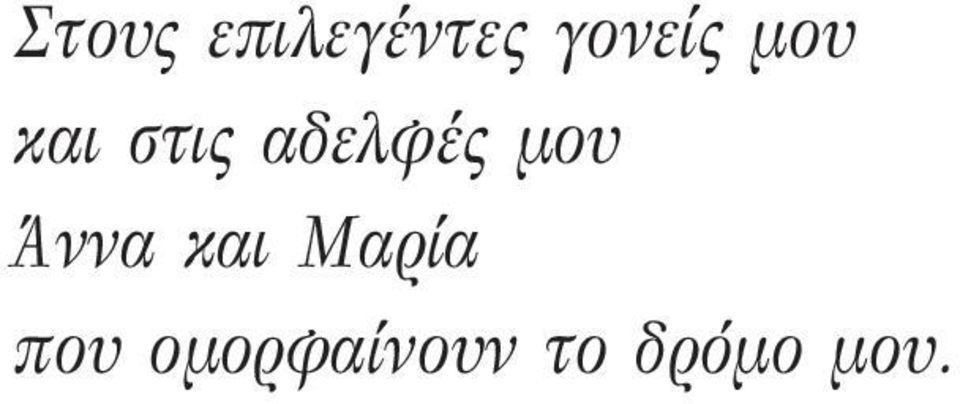 Στους επιλεγέντες γονείς μου
και στις αδελφές μου
Άννα και Μαρία
που ομορφαίνουν το δρόμο μου.